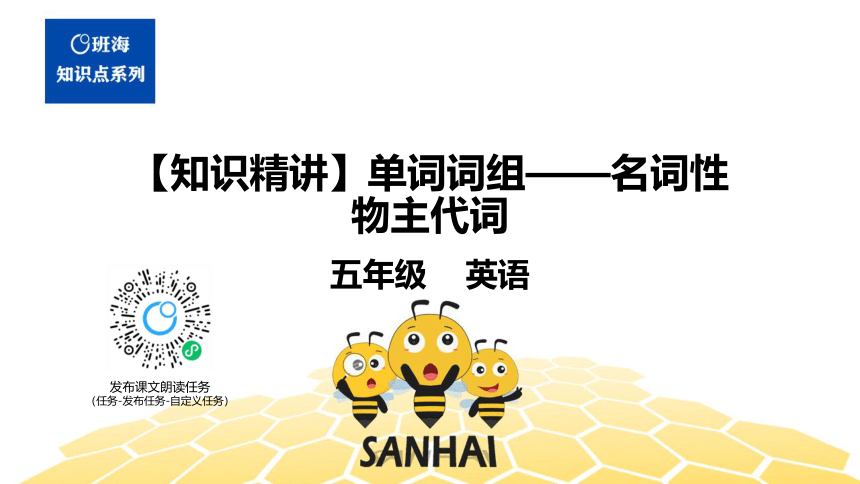 班海
知识点系列

【知识精讲】单词词组——名词性物主代词

五年级　英语

发布课文朗读任务
（任务-发布任务-自定义任务）

SANHAI